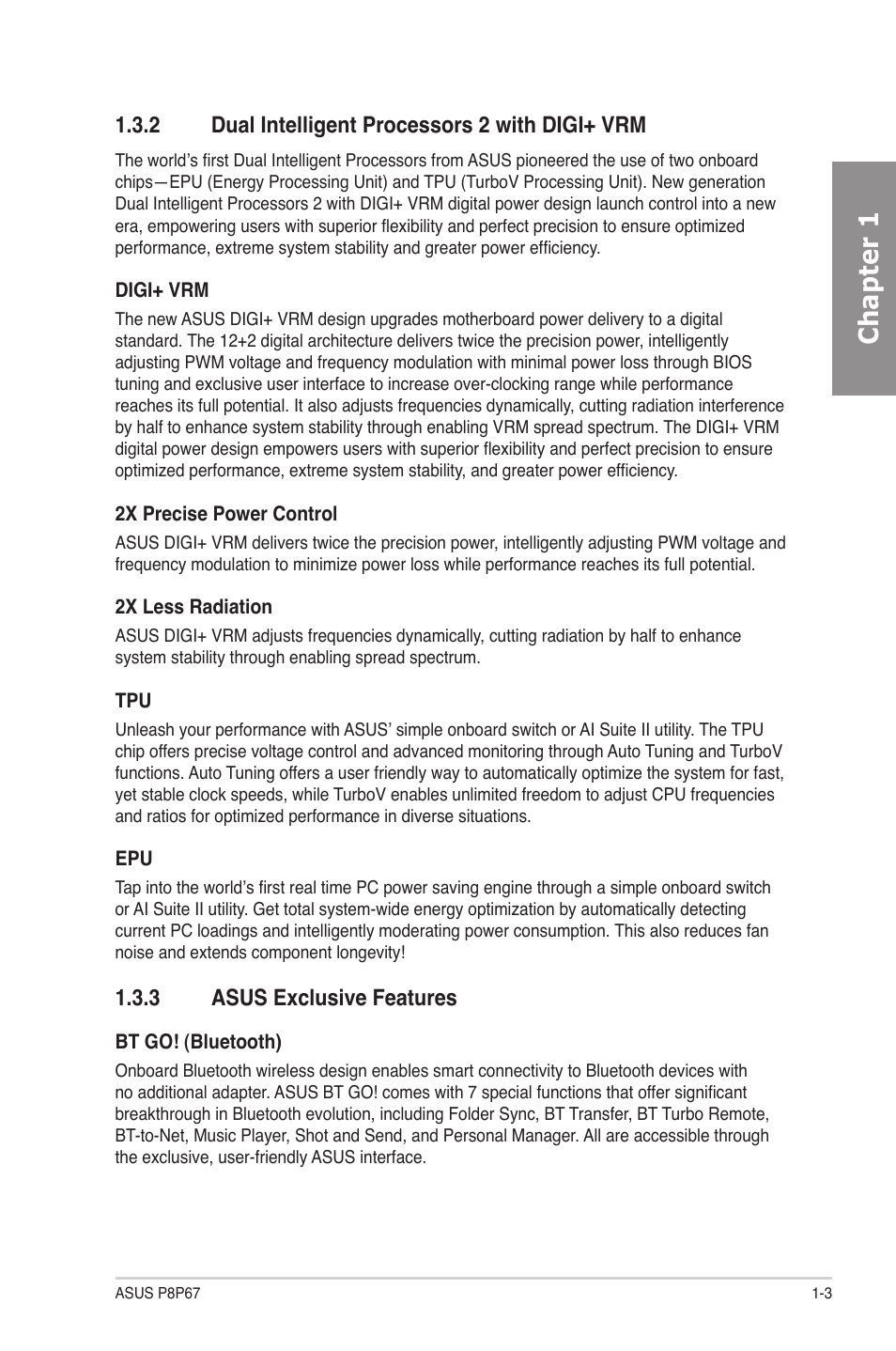 1.3.2 Dual Intelligent Processors 2 with DIGI+ VRM

The world's first Dual Intelligent Processors from ASUS pioneered the use of two onboard chips—EPU (Energy Processing Unit) and TPU (TurboV Processing Unit). New generation Dual Intelligent Processors 2 with DIGI+ VRM digital power design launch control into a new era, empowering users with superior flexibility and perfect precision to ensure optimized performance, extreme system stability and greater power efficiency.

DIGI+ VRM

The new ASUS DIGI+ VRM design upgrades motherboard power delivery to a digital standard. The 12+2 digital architecture delivers twice the precision power, intelligently adjusting PWM voltage and frequency modulation with minimal power loss through BIOS tuning and exclusive user interface to increase over-clocking range while performance reaches its full potential. It also adjusts frequencies dynamically, cutting radiation interference by half to enhance system stability through enabling VRM spread spectrum. The DIGI+ VRM digital power design empowers users with superior flexibility and perfect precision to ensure optimized performance, extreme system stability, and greater power efficiency.

2X Precise Power Control

ASUS DIGI+ VRM delivers twice the precision power, intelligently adjusting PWM voltage and frequency modulation to minimize power loss while performance reaches its full potential.

2X Less Radiation

ASUS DIGI+ VRM adjusts frequencies dynamically, cutting radiation by half to enhance system stability through enabling spread spectrum.

TPU

Unleash your performance with ASUS' simple onboard switch or AI Suite II utility. The TPU chip offers precise voltage control and advanced monitoring through Auto Tuning and TurboV functions. Auto Tuning offers a user friendly way to automatically optimize the system for fast, yet stable clock speeds, while TurboV enables unlimited freedom to adjust CPU frequencies and ratios for optimized performance in diverse situations.

EPU

Tap into the world's first real time PC power saving engine through a simple onboard switch or AI Suite II utility. Get total system-wide energy optimization by automatically detecting current PC loadings and intelligently moderating power consumption. This also reduces fan noise and extends component longevity!

1.3.3 ASUS Exclusive Features

BT GO! (Bluetooth)

Onboard Bluetooth wireless design enables smart connectivity to Bluetooth devices with no additional adapter. ASUS BT GO! comes with 7 special functions that offer significant breakthrough in Bluetooth evolution, including Folder Sync, BT Transfer, BT Turbo Remote, BT-to-Net, Music Player, Shot and Send, and Personal Manager. All are accessible through the exclusive, user-friendly ASUS interface.

Chapter 1

ASUS P8P67 1-3